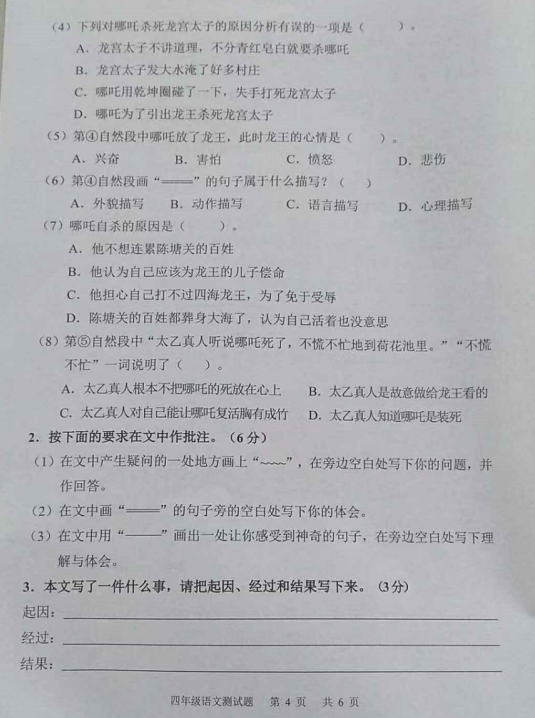 （4）下列对哪吒杀死龙宫太子的原因分析有误的一项是（　　）。

A．龙宫太子不讲道理，不分青红皂白就要杀哪吒

B．龙宫太子发大水淹了好多村庄

C．哪吒用乾坤圈碰了一下，失手打死龙宫太子

D．哪吒为了引出龙王杀死龙宫太子

（5）第④自然段中哪吒放了龙王，此时龙王的心情是（　　）。

A．兴奋 B．害怕 C．愤怒 D．悲伤

（6）第④自然段画“====”的句子属于什么描写？（　　）

A．外貌描写 B．动作描写 C．语言描写 D．心理描写

（7）哪吒自杀的原因是（　　）。

A．他不想连累陈塘关的百姓

B．他认为自己应该为龙王的儿子偿命

C．他担心自己打不过四海龙王，为了免于受辱

D．陈塘关的百姓都葬身大海了，认为自己活着也没意思

（8）第⑤自然段中“太乙真人听说哪吒死了，不慌不忙地到荷花池里。”“不慌不忙”一词说明了（　　）。

A．太乙真人根本不把哪吒的死放在心上 B．太乙真人是故意做给龙王看的

C．太乙真人对自己能让哪吒复活胸有成竹 D．太乙真人知道哪吒是装死

2．按下面的要求在文中作批注。（6分）

（1）在文中产生疑问的一处地方画上“~~~~”，在旁边空白处写下你的问题，并作回答。

（2）在文中画“====”的句子旁的空白处写下你的体会。

（3）在文中用“——”画出一处让你感受到神奇的句子，在旁边空白处写下理解与体会。

3．本文写了一件什么事，请把起因、经过和结果写下来。（3分）

起因：____

经过：____

结果：____

四年级语文测试题 第4页 共6页